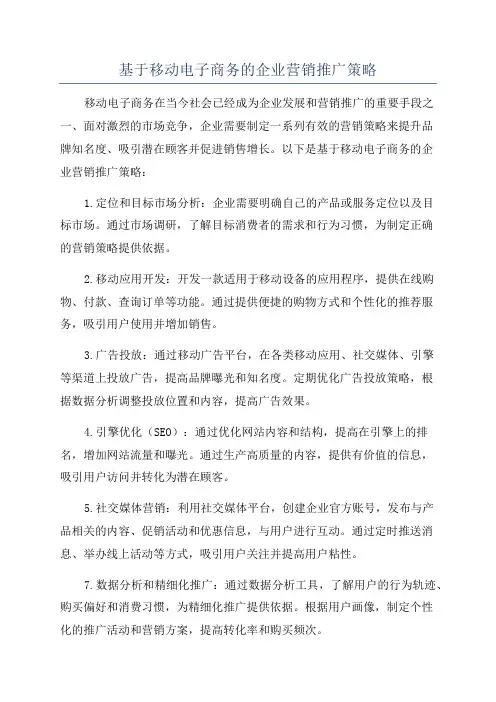 基于移动电子商务的企业营销推广策略

移动电子商务在当今社会已经成为企业发展和营销推广的重要手段之一。面对激烈的市场竞争，企业需要制定一系列有效的营销策略来提升品牌知名度、吸引潜在顾客并促进销售增长。以下是基于移动电子商务的企业营销推广策略：

1.定位和目标市场分析：企业需要明确自己的产品或服务定位以及目标市场。通过市场调研，了解目标消费者的需求和行为习惯，为制定正确的营销策略提供依据。

2.移动应用开发：开发一款适用于移动设备的应用程序，提供在线购物、付款、查询订单等功能。通过提供便捷的购物方式和个性化的推荐服务，吸引用户使用并增加销售。

3.广告投放：通过移动广告平台，在各类移动应用、社交媒体、引擎等渠道上投放广告，提高品牌曝光和知名度。定期优化广告投放策略，根据数据分析调整投放位置和内容，提高广告效果。

4.引擎优化（SEO）：通过优化网站内容和结构，提高在引擎上的排名，增加网站流量和曝光。通过生产高质量的内容，提供有价值的信息，吸引用户访问并转化为潜在顾客。

5.社交媒体营销：利用社交媒体平台，创建企业官方账号，发布与产品相关的内容、促销活动和优惠信息，与用户进行互动。通过定时推送消息、举办线上活动等方式，吸引用户关注并提高用户粘性。

7.数据分析和精细化推广：通过数据分析工具，了解用户的行为轨迹、购买偏好和消费习惯，为精细化推广提供依据。根据用户画像，制定个性化的推广活动和营销方案，提高转化率和购买频次。